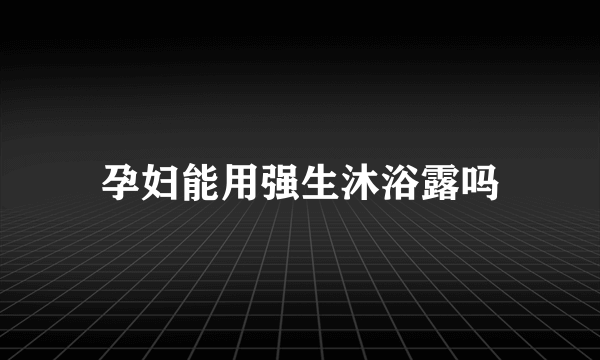 孕妇能用强生沐浴露吗